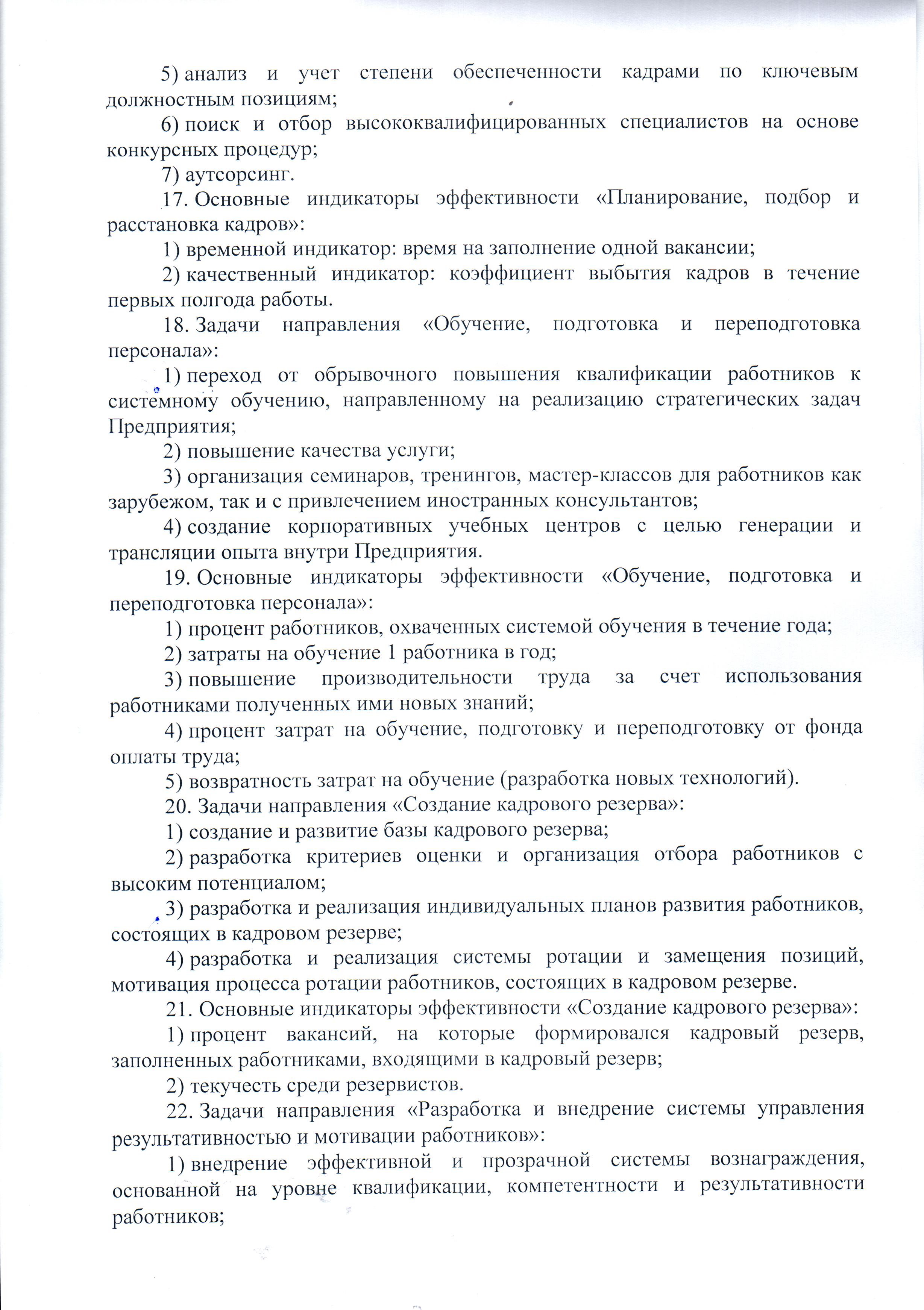 5) анализ и учет степени обеспеченности кадрами по ключевым должностным позициям;

6) поиск и отбор высококвалифицированных специалистов на основе конкурсных процедур;

7) аутсорсинг.

17. Основные индикаторы эффективности «Планирование, подбор и расстановка кадров»:

1) временной индикатор: время на заполнение одной вакансии;

2) качественный индикатор: коэффициент выбытия кадров в течение первых полгода работы.

18. Задачи направления «Обучение, подготовка и переподготовка персонала»:

1) переход от обрывочного повышения квалификации работников к системному обучению, направленному на реализацию стратегических задач Предприятия;

2) повышение качества услуги;

3) организация семинаров, тренингов, мастер-классов для работников как зарубежом, так и с привлечением иностранных консультантов;

4) создание корпоративных учебных центров с целью генерации и трансляции опыта внутри Предприятия.

19. Основные индикаторы эффективности «Обучение, подготовка и переподготовка персонала»:

1) процент работников, охваченных системой обучения в течение года;

2) затраты на обучение 1 работника в год;

3) повышение производительности труда за счет использования работниками полученных ими новых знаний;

4) процент затрат на обучение, подготовку и переподготовку от фонда оплаты труда;

5) возвратность затрат на обучение (разработка новых технологий).

20. Задачи направления «Создание кадрового резерва»:

1) создание и развитие базы кадрового резерва;

2) разработка критериев оценки и организация отбора работников с высоким потенциалом;

3) разработка и реализация индивидуальных планов развития работников, состоящих в кадровом резерве;

4) разработка и реализация системы ротации и замещения позиций, мотивация процесса ротации работников, состоящих в кадровом резерве.

21. Основные индикаторы эффективности «Создание кадрового резерва»:

1) процент вакансий, на которые формировался кадровый резерв, заполненных работниками, входящими в кадровый резерв;

2) текучесть среди резервистов.

22. Задачи направления «Разработка и внедрение системы управления результативностью и мотивации работников»:

1) внедрение эффективной и прозрачной системы вознаграждения, основанной на уровне квалификации, компетентности и результативности работников;